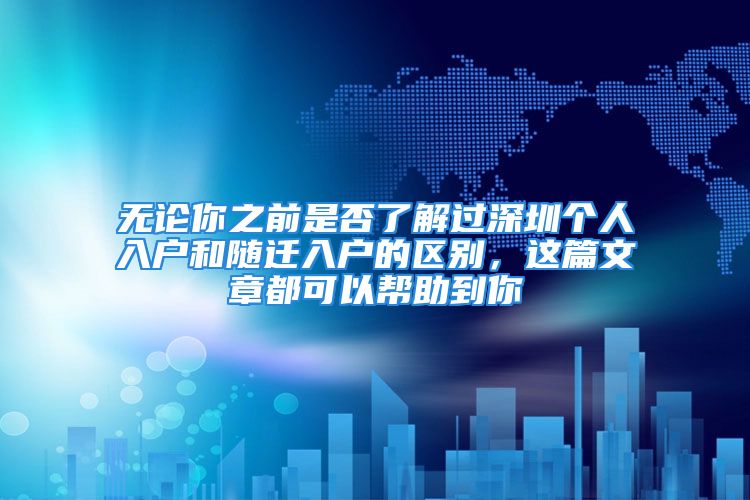 无论你之前是否了解过深圳个人入户和随迁入户的区别，这篇文章都可以帮助到你